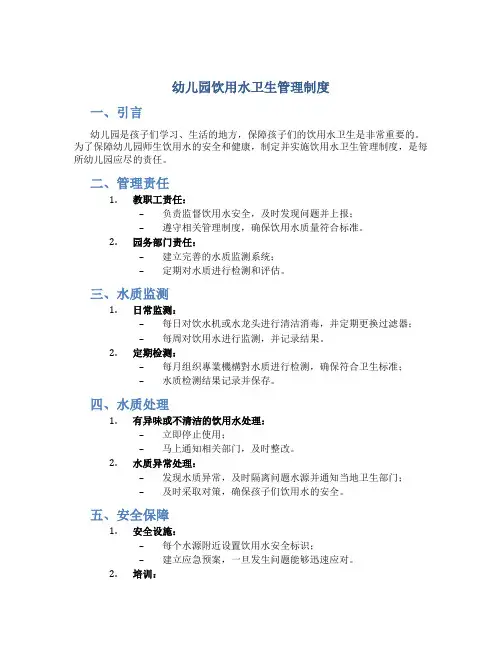 幼儿园饮用水卫生管理制度

一、引言

幼儿园是孩子们学习、生活的地方，保障孩子们的饮用水卫生是非常重要的。为了保障幼儿园师生饮用水的安全和健康，制定并实施饮用水卫生管理制度，是每所幼儿园应尽的责任。

二、管理责任

1. 教职工责任：
– 负责监督饮用水安全，及时发现问题并上报；
– 遵守相关管理制度，确保饮用水质量符合标准。

2. 园务部门责任：
– 建立完善的水质监测系统；
– 定期对水质进行检测和评估。

三、水质监测

1. 日常监测：
– 每日对饮水机或水龙头进行清洁消毒，并定期更换过滤器；
– 每周对饮用水进行监测，并记录结果。

2. 定期检测：
– 每月组织專業機構對水质进行检测，确保符合卫生标准；
– 水质检测结果记录并保存。

四、水质处理

1. 有异味或不清洁的饮用水处理：
– 立即停止使用；
– 马上通知相关部门，及时整改。

2. 水质异常处理：
– 发现水质异常，及时隔离问题水源并通知当地卫生部门；
– 及时采取对策，确保孩子们饮用水的安全。

五、安全保障

1. 安全设施：
– 每个水源附近设置饮用水安全标识；
– 建立应急预案，一旦发生问题能够迅速应对。

2. 培训：